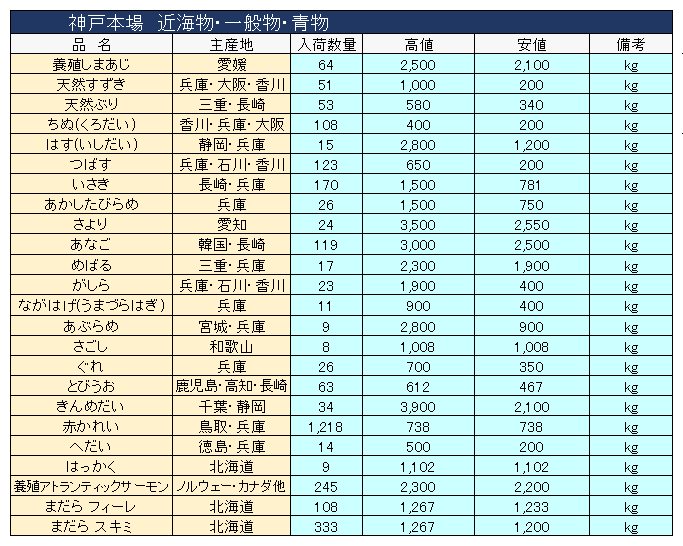 神戸本場　近海物・一般物・青物

| 品　名 | 主産地 | 入荷数量 | 高値 | 安値 | 備考 |
|---|---|---|---|---|---|
| 養殖しまあじ | 愛媛 | 64 | 2,500 | 2,100 | kg |
| 天然すずき | 兵庫・大阪・香川 | 51 | 1,000 | 200 | kg |
| 天然ぶり | 三重・長崎 | 53 | 580 | 340 | kg |
| ちぬ(くろだい) | 香川・兵庫・大阪 | 108 | 400 | 200 | kg |
| はす(いしだい) | 静岡・兵庫 | 15 | 2,800 | 1,200 | kg |
| つばす | 兵庫・石川・香川 | 123 | 650 | 200 | kg |
| いさき | 長崎・兵庫 | 170 | 1,500 | 781 | kg |
| あかしたびらめ | 兵庫 | 26 | 1,500 | 750 | kg |
| さより | 愛知 | 24 | 3,500 | 2,550 | kg |
| あなご | 韓国・長崎 | 119 | 3,000 | 2,500 | kg |
| めばる | 三重・兵庫 | 17 | 2,300 | 1,900 | kg |
| がしら | 兵庫・石川・香川 | 23 | 1,900 | 400 | kg |
| ながはげ(うまづらはぎ) | 兵庫 | 11 | 900 | 400 | kg |
| あぶらめ | 宮城・兵庫 | 9 | 2,800 | 900 | kg |
| さごし | 和歌山 | 8 | 1,008 | 1,008 | kg |
| ぐれ | 兵庫 | 26 | 700 | 350 | kg |
| とびうお | 鹿児島・高知・長崎 | 63 | 612 | 467 | kg |
| きんめだい | 千葉・静岡 | 34 | 3,900 | 2,100 | kg |
| 赤かれい | 鳥取・兵庫 | 1,218 | 738 | 738 | kg |
| へだい | 徳島・兵庫 | 14 | 500 | 200 | kg |
| はっかく | 北海道 | 9 | 1,102 | 1,102 | kg |
| 養殖アトランティックサーモン | ノルウェー・カナダ他 | 245 | 2,300 | 2,200 | kg |
| まだら フィーレ | 北海道 | 108 | 1,267 | 1,233 | kg |
| まだら スキミ | 北海道 | 333 | 1,267 | 1,200 | kg |